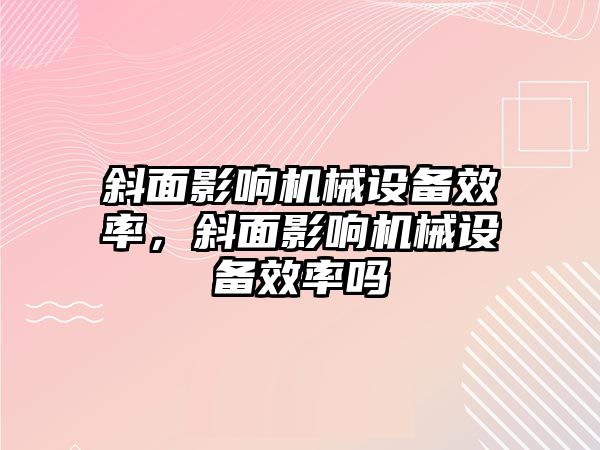 斜面影响机械设备效率，斜面影响机械设备效率吗